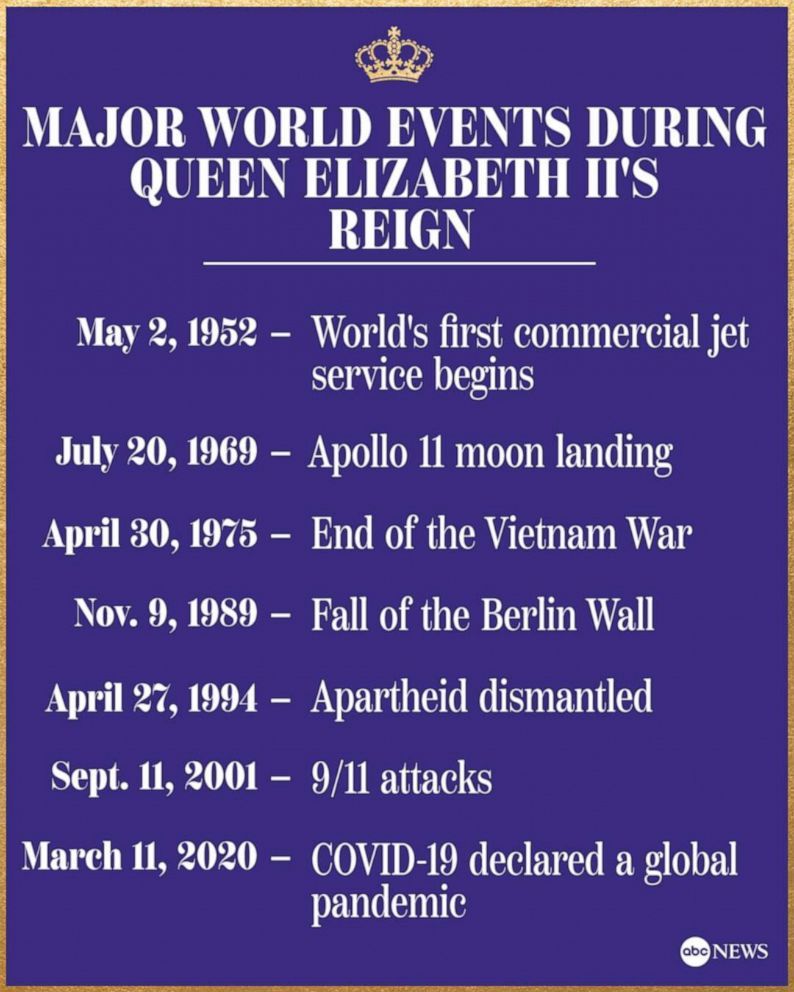 MAJOR WORLD EVENTS DURING QUEEN ELIZABETH II'S REIGN

May 2, 1952 – World's first commercial jet service begins

July 20, 1969 – Apollo 11 moon landing

April 30, 1975 – End of the Vietnam War

Nov. 9, 1989 – Fall of the Berlin Wall

April 27, 1994 – Apartheid dismantled

Sept. 11, 2001 – 9/11 attacks

March 11, 2020 – COVID-19 declared a global pandemic

abc NEWS